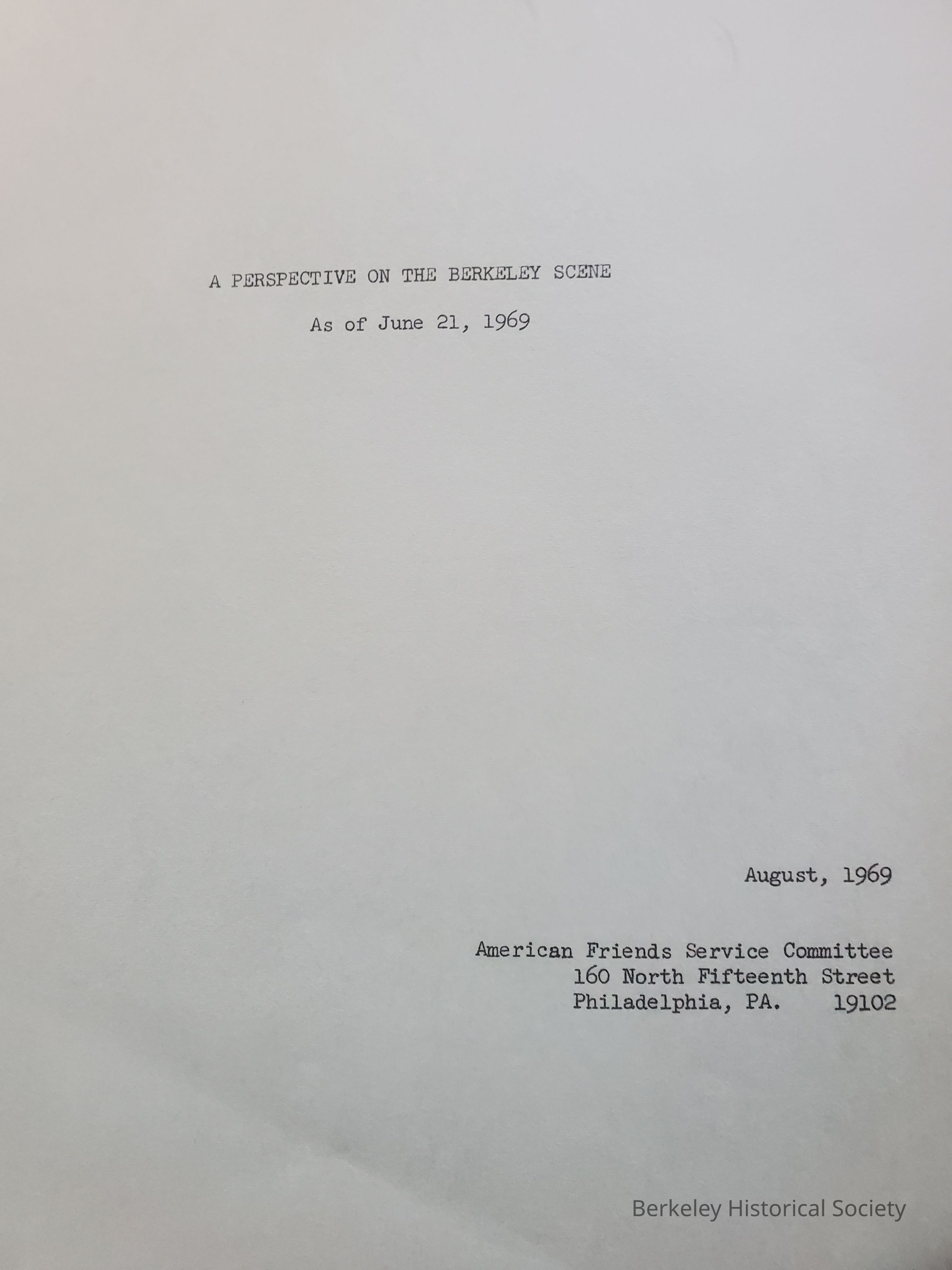 A PERSPECTIVE ON THE BERKELEY SCENE

As of June 21, 1969

August, 1969

American Friends Service Committee
160 North Fifteenth Street
Philadelphia, PA. 19102

Berkeley Historical Society